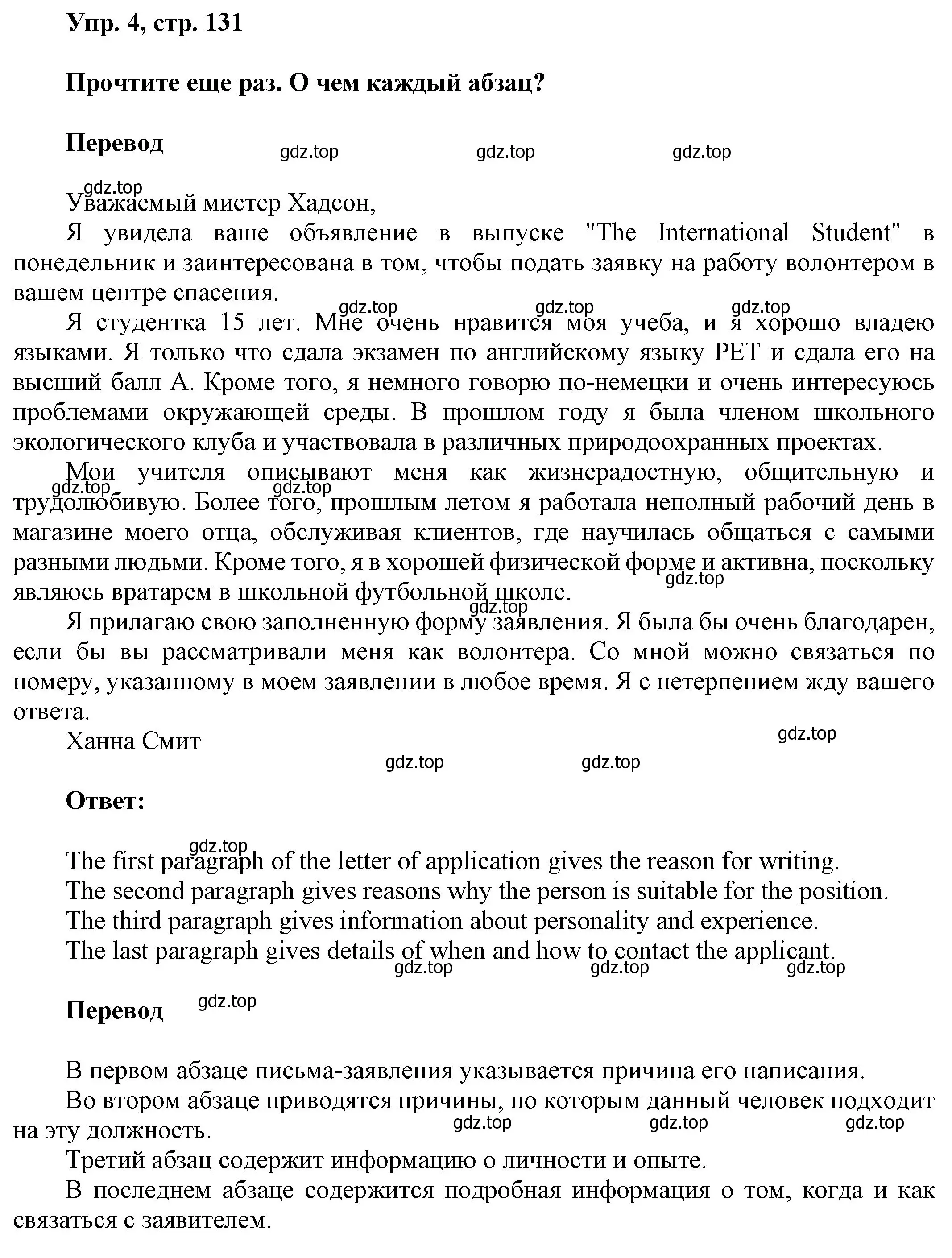 Упр. 4, стр. 131

Прочтите еще раз. О чем каждый абзац?

Перевод

gdz.top gdz.top gdz.top

gdz.top

Уважаемый мистер Хадсон,

Я увидела ваше объявление в выпуске "The International Student" в понедельник и заинтересована в том, чтобы подать заявку на работу волонтером в вашем центре спасения.

gdz.top gdz.top gdz.top

Я студентка 15 лет. Мне очень нравится моя учеба, и я хорошо владею языками. Я только что сдала экзамен по английскому языку PET и сдала его на высший балл А. Кроме того, я немного говорю по-немецки и очень интересуюсь проблемами окружающей среды. В прошлом году я была членом школьного экологического клуба и участвовала в различных природоохранных проектах.

Мои учителя описывают меня как жизнерадостную, общительную и трудолюбивую. Более того, прошлым летом я работала неполный рабочий день в магазине моего отца, обслуживая клиентов, где научилась общаться с самыми разными людьми. Кроме того, я в хорошей физической форме и активна, поскольку являюсь вратарем в школьной футбольной школе.

gdz.top gdz.top gdz.top gdz.top

Я прилагаю свою заполненную форму заявления. Я была бы очень благодарен, если бы вы рассматривали меня как волонтера. Со мной можно связаться по номеру, указанному в моем заявлении в любое время. Я с нетерпением жду вашего ответа.

Ханна Смит

gdz.top gdz.top gdz.top

Ответ:

gdz.top

The first paragraph of the letter of application gives the reason for writing.
The second paragraph gives reasons why the person is suitable for the position.
The third paragraph gives information about personality and experience.
The last paragraph gives details of when and how to contact the applicant.

gdz.top gdz.top gdz.top

Перевод

gdz.top

В первом абзаце письма-заявления указывается причина его написания.
Во втором абзаце приводятся причины, по которым данный человек подходит на эту должность.

gdz.top gdz.top gdz.top

Третий абзац содержит информацию о личности и опыте.
В последнем абзаце содержится подробная информация о том, когда и как связаться с заявителем.